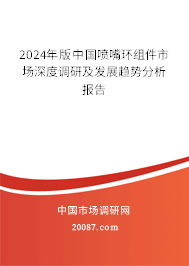 2024年版中国喷嘴环组件市场深度调研及发展趋势分析报告

中国市场调研网

20087.com